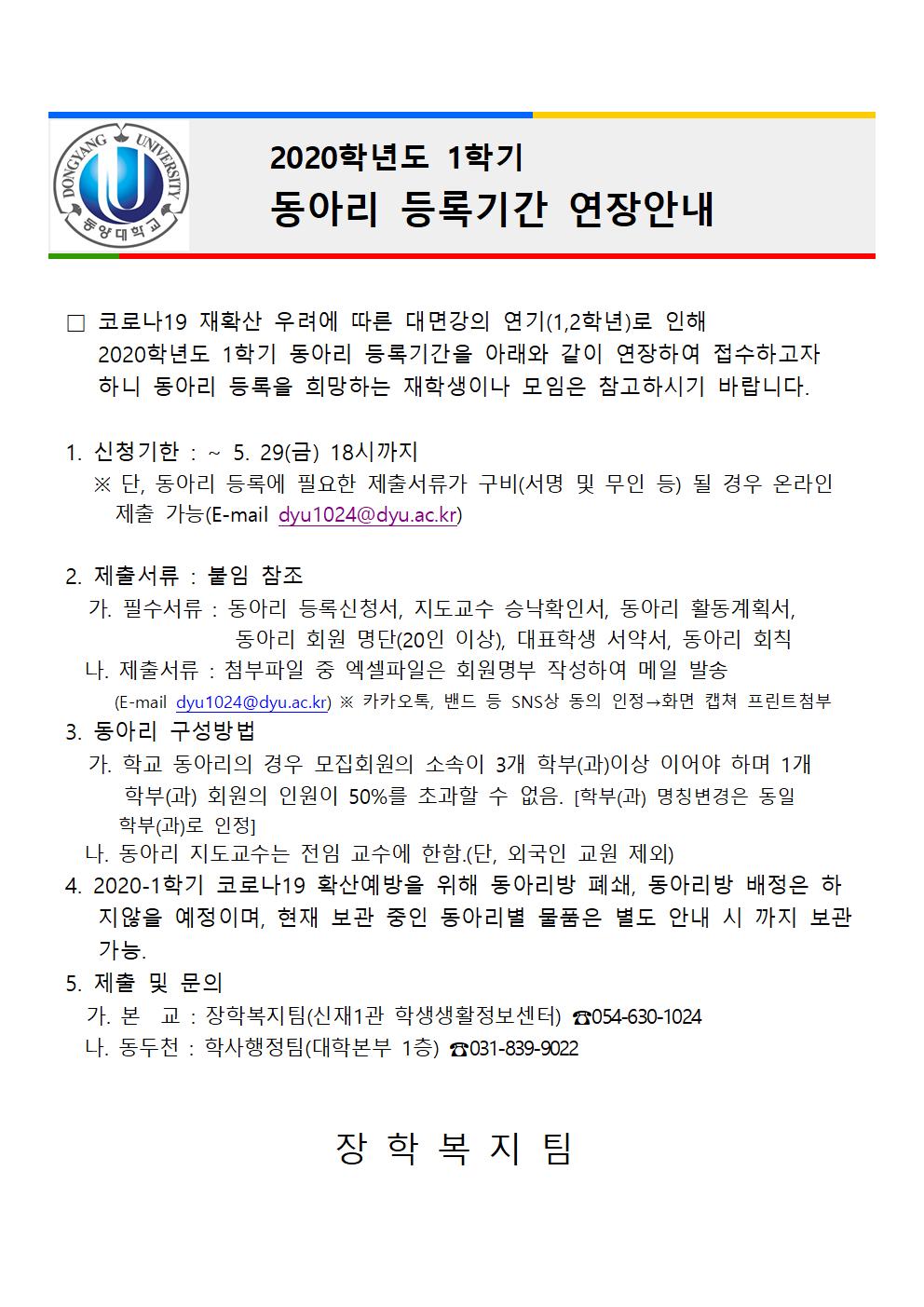 DONGYANG UNIVERSITY
동양대학교

2020학년도 1학기
동아리 등록기간 연장안내

□ 코로나19 재확산 우려에 따른 대면강의 연기(1,2학년)로 인해 2020학년도 1학기 동아리 등록기간을 아래와 같이 연장하여 접수하고자 하니 동아리 등록을 희망하는 재학생이나 모임은 참고하시기 바랍니다.

1. 신청기한 : ~ 5. 29(금) 18시까지
※ 단, 동아리 등록에 필요한 제출서류가 구비(서명 및 무인 등) 될 경우 온라인 제출 가능(E-mail dyu1024@dyu.ac.kr)

2. 제출서류 : 붙임 참조
가. 필수서류 : 동아리 등록신청서, 지도교수 승낙확인서, 동아리 활동계획서, 동아리 회원 명단(20인 이상), 대표학생 서약서, 동아리 회칙
나. 제출서류 : 첨부파일 중 엑셀파일은 회원명부 작성하여 메일 발송 (E-mail dyu1024@dyu.ac.kr) ※ 카카오톡, 밴드 등 SNS상 동의 인정→화면 캡쳐 프린트첨부
3. 동아리 구성방법
가. 학교 동아리의 경우 모집회원의 소속이 3개 학부(과)이상 이어야 하며 1개 학부(과) 회원의 인원이 50%를 초과할 수 없음. [학부(과) 명칭변경은 동일 학부(과)로 인정]
나. 동아리 지도교수는 전임 교수에 한함.(단, 외국인 교원 제외)
4. 2020-1학기 코로나19 확산예방을 위해 동아리방 폐쇄, 동아리방 배정은 하지않을 예정이며, 현재 보관 중인 동아리별 물품은 별도 안내 시 까지 보관 가능.
5. 제출 및 문의
가. 본 교 : 장학복지팀(신재1관 학생생활정보센터) ☎054-630-1024
나. 동두천 : 학사행정팀(대학본부 1층) ☎031-839-9022

장 학 복 지 팀